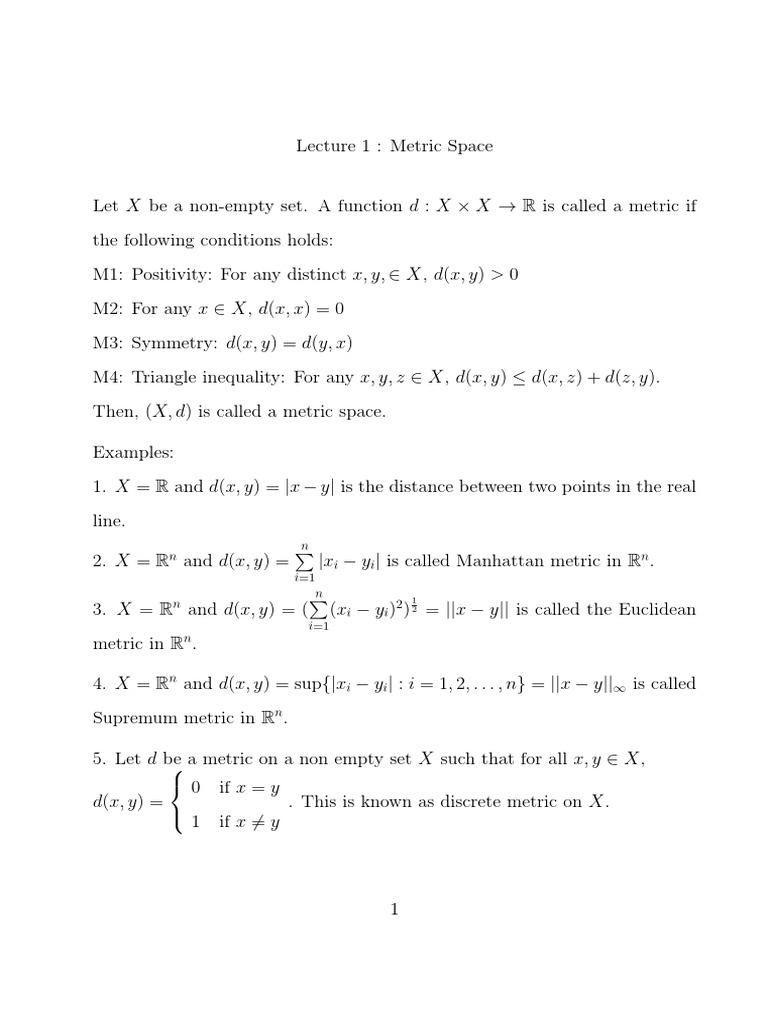 Lecture 1 : Metric Space

Let $X$ be a non-empty set. A function $d : X \times X \to \mathbb{R}$ is called a metric if the following conditions holds:

M1: Positivity: For any distinct $x, y, \in X$, $d(x, y) > 0$

M2: For any $x \in X$, $d(x, x) = 0$

M3: Symmetry: $d(x, y) = d(y, x)$

M4: Triangle inequality: For any $x, y, z \in X$, $d(x, y) \leq d(x, z) + d(z, y)$.

Then, $(X, d)$ is called a metric space.

Examples:

1. $X = \mathbb{R}$ and $d(x, y) = |x - y|$ is the distance between two points in the real line.

2. $X = \mathbb{R}^n$ and $d(x, y) = \sum_{i=1}^{n} |x_i - y_i|$ is called Manhattan metric in $\mathbb{R}^n$.

3. $X = \mathbb{R}^n$ and $d(x, y) = (\sum_{i=1}^{n} (x_i - y_i)^2)^{\frac{1}{2}} = ||x - y||$ is called the Euclidean metric in $\mathbb{R}^n$.

4. $X = \mathbb{R}^n$ and $d(x, y) = \sup\{|x_i - y_i| : i = 1, 2, \ldots, n\} = ||x - y||_\infty$ is called Supremum metric in $\mathbb{R}^n$.

5. Let $d$ be a metric on a non empty set $X$ such that for all $x, y \in X$,
$d(x, y) = \begin{cases} 0 & \text{if } x = y \\ 1 & \text{if } x \neq y \end{cases}$. This is known as discrete metric on $X$.

1